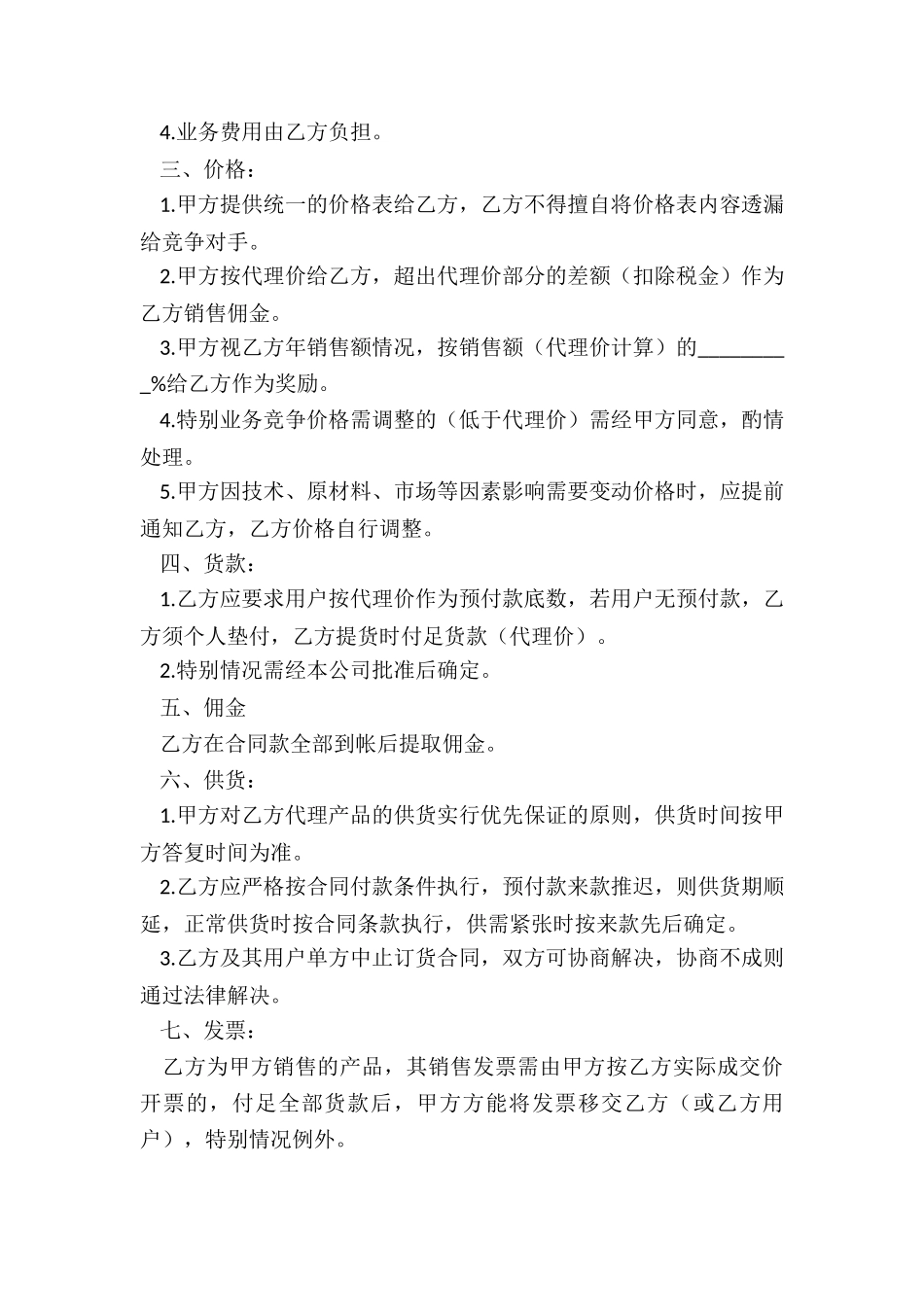 4.业务费用由乙方负担。

三、价格：

1.甲方提供统一的价格表给乙方，乙方不得擅自将价格表内容透漏给竞争对手。

2.甲方按代理价给乙方，超出代理价部分的差额（扣除税金）作为乙方销售佣金。

3.甲方视乙方年销售额情况，按销售额（代理价计算）的_________%给乙方作为奖励。

4.特别业务竞争价格需调整的（低于代理价）需经甲方同意，酌情处理。

5.甲方因技术、原材料、市场等因素影响需要变动价格时，应提前通知乙方，乙方价格自行调整。

四、货款：

1.乙方应要求用户按代理价作为预付款底数，若用户无预付款，乙方须个人垫付，乙方提货时付足货款（代理价）。

2.特别情况需经本公司批准后确定。

五、佣金

乙方在合同款全部到帐后提取佣金。

六、供货：

1.甲方对乙方代理产品的供货实行优先保证的原则，供货时间按甲方答复时间为准。

2.乙方应严格按合同付款条件执行，预付款来款推迟，则供货期顺延，正常供货时按合同条款执行，供需紧张时按来款先后确定。

3.乙方及其用户单方中止订货合同，双方可协商解决，协商不成则通过法律解决。

七、发票：

乙方为甲方销售的产品，其销售发票需由甲方按乙方实际成交价开票的，付足全部货款后，甲方方能将发票移交乙方（或乙方用户），特别情况例外。